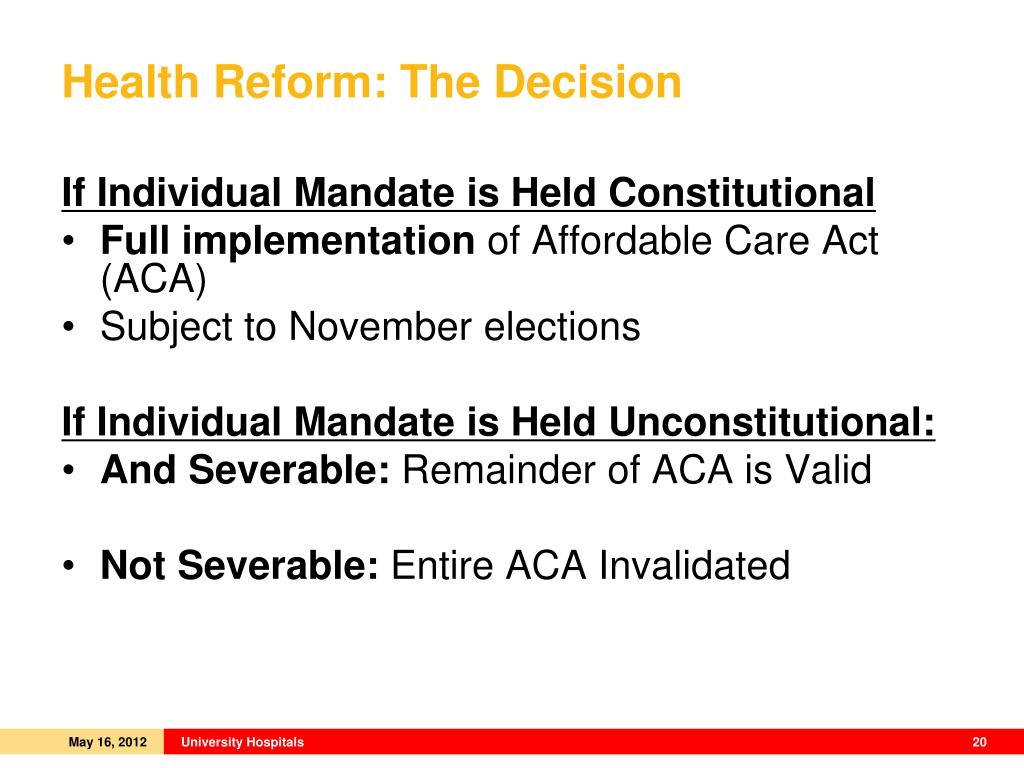 Health Reform: The Decision

If Individual Mandate is Held Constitutional

• Full implementation of Affordable Care Act (ACA)
• Subject to November elections

If Individual Mandate is Held Unconstitutional:

• And Severable: Remainder of ACA is Valid

• Not Severable: Entire ACA Invalidated

May 16, 2012 University Hospitals 20